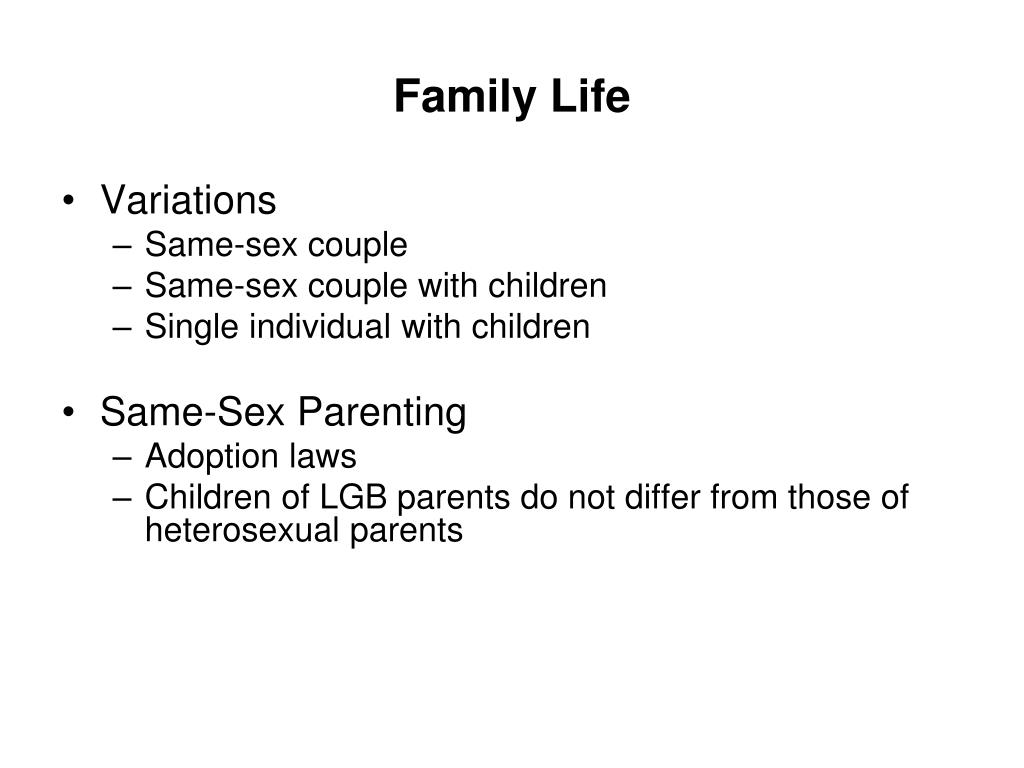 Family Life

• Variations
– Same-sex couple
– Same-sex couple with children
– Single individual with children

• Same-Sex Parenting
– Adoption laws
– Children of LGB parents do not differ from those of heterosexual parents